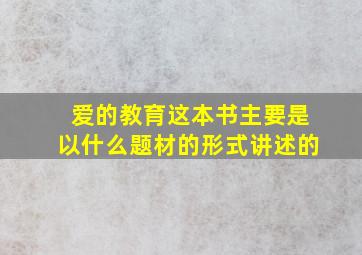 爱的教育这本书主要是以什么题材的形式讲述的